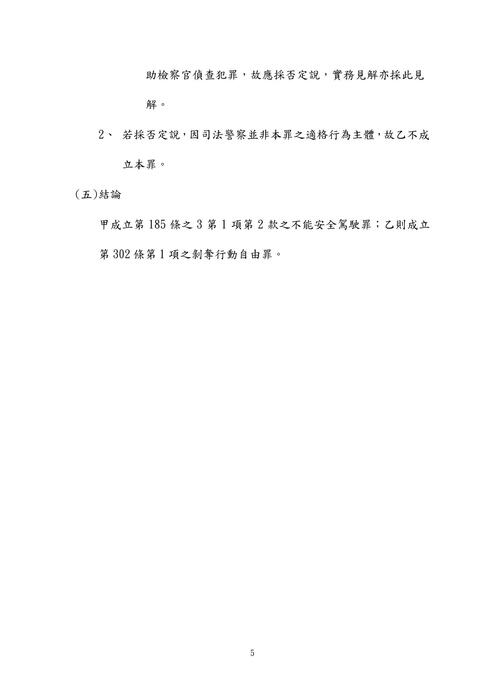 助檢察官偵查犯罪，故應採否定說，實務見解亦採此見解。

2、 若採否定說，因司法警察並非本罪之適格行為主體，故乙不成立本罪。

(五)結論

甲成立第 185 條之 3 第 1 項第 2 款之不能安全駕駛罪；乙則成立第 302 條第 1 項之剝奪行動自由罪。

5